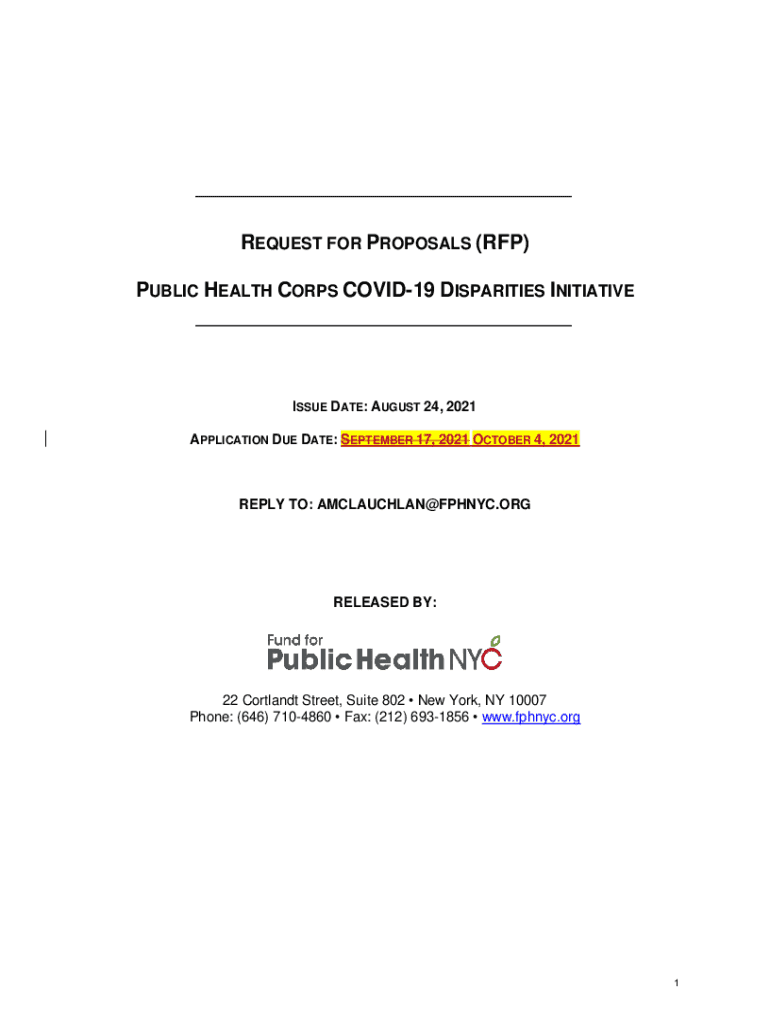 REQUEST FOR PROPOSALS (RFP)

PUBLIC HEALTH CORPS COVID-19 DISPARITIES INITIATIVE

ISSUE DATE: AUGUST 24, 2021

APPLICATION DUE DATE: SEPTEMBER 17, 2021 OCTOBER 4, 2021

REPLY TO: AMCLAUCHLAN@FPHNYC.ORG

RELEASED BY:

Fund for
Public Health NYC

22 Cortlandt Street, Suite 802 • New York, NY 10007
Phone: (646) 710-4860 • Fax: (212) 693-1856 • www.fphnyc.org

1